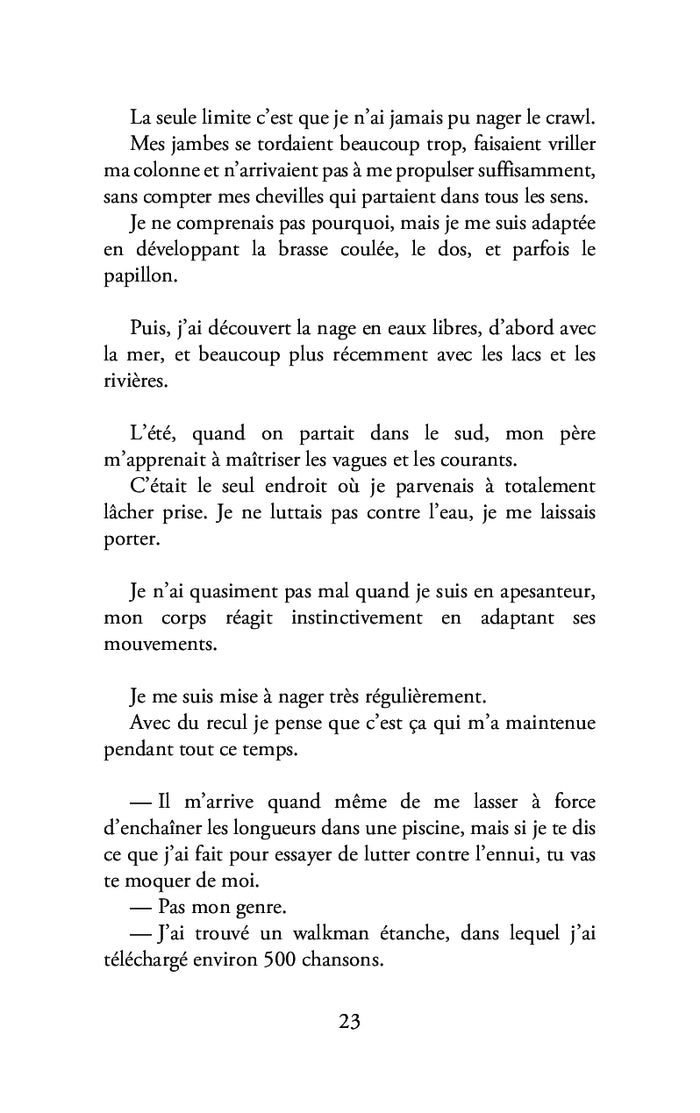 La seule limite c'est que je n'ai jamais pu nager le crawl.
Mes jambes se tordaient beaucoup trop, faisaient vriller ma colonne et n'arrivaient pas à me propulser suffisamment, sans compter mes chevilles qui partaient dans tous les sens.
Je ne comprenais pas pourquoi, mais je me suis adaptée en développant la brasse coulée, le dos, et parfois le papillon.

Puis, j'ai découvert la nage en eaux libres, d'abord avec la mer, et beaucoup plus récemment avec les lacs et les rivières.

L'été, quand on partait dans le sud, mon père m'apprenait à maîtriser les vagues et les courants.
C'était le seul endroit où je parvenais à totalement lâcher prise. Je ne luttais pas contre l'eau, je me laissais porter.

Je n'ai quasiment pas mal quand je suis en apesanteur, mon corps réagit instinctivement en adaptant ses mouvements.

Je me suis mise à nager très régulièrement.
Avec du recul je pense que c'est ça qui m'a maintenue pendant tout ce temps.

— Il m'arrive quand même de me lasser à force d'enchaîner les longueurs dans une piscine, mais si je te dis ce que j'ai fait pour essayer de lutter contre l'ennui, tu vas te moquer de moi.
— Pas mon genre.
— J'ai trouvé un walkman étanche, dans lequel j'ai téléchargé environ 500 chansons.

23